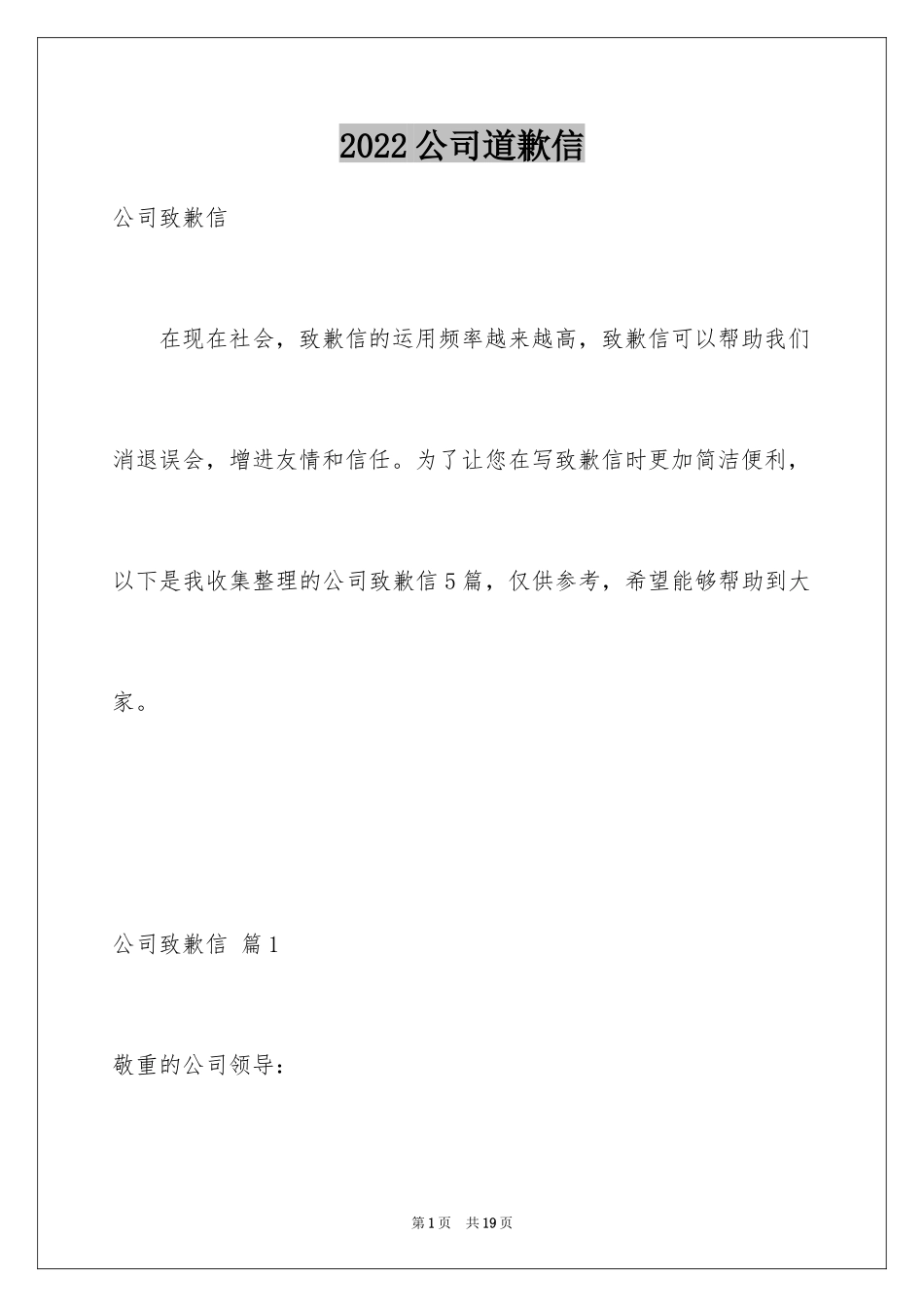 2022 公司道歉信

公司致歉信

在现在社会，致歉信的运用频率越来越高，致歉信可以帮助我们消退误会，增进友情和信任。为了让您在写致歉信时更加简洁便利，以下是我收集整理的公司致歉信 5 篇，仅供参考，希望能够帮助到大家。

公司致歉信 篇 1

敬重的公司领导：

第 1 页 共 19 页